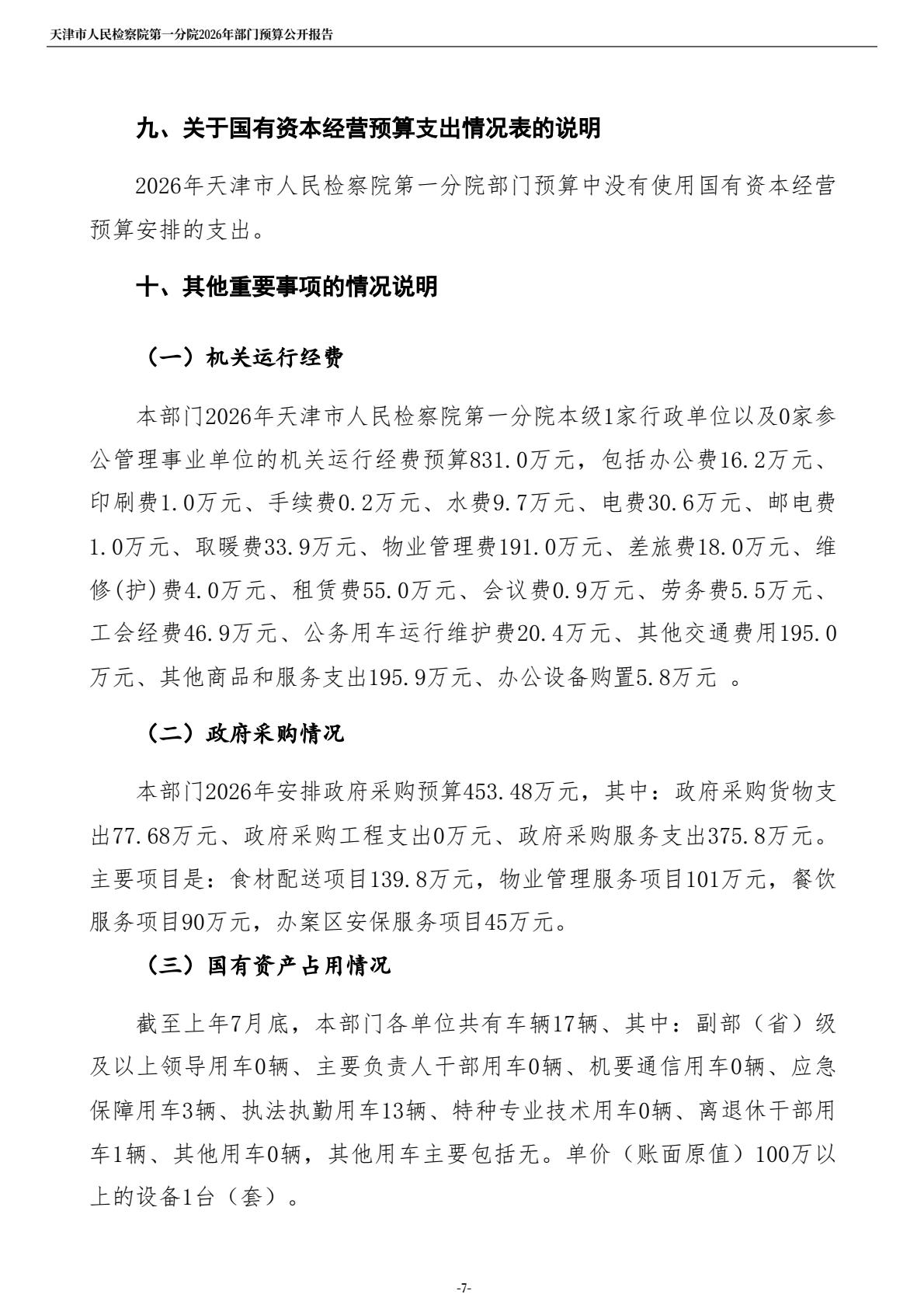 天津市人民检察院第一分院2026年部门预算公开报告

九、关于国有资本经营预算支出情况表的说明

2026年天津市人民检察院第一分院部门预算中没有使用国有资本经营预算安排的支出。

十、其他重要事项的情况说明

（一）机关运行经费

本部门2026年天津市人民检察院第一分院本级1家行政单位以及0家参公管理事业单位的机关运行经费预算831.0万元，包括办公费16.2万元、印刷费1.0万元、手续费0.2万元、水费9.7万元、电费30.6万元、邮电费1.0万元、取暖费33.9万元、物业管理费191.0万元、差旅费18.0万元、维修(护)费4.0万元、租赁费55.0万元、会议费0.9万元、劳务费5.5万元、工会经费46.9万元、公务用车运行维护费20.4万元、其他交通费用195.0万元、其他商品和服务支出195.9万元、办公设备购置5.8万元 。

（二）政府采购情况

本部门2026年安排政府采购预算453.48万元，其中：政府采购货物支出77.68万元、政府采购工程支出0万元、政府采购服务支出375.8万元。主要项目是：食材配送项目139.8万元，物业管理服务项目101万元，餐饮服务项目90万元，办案区安保服务项目45万元。

（三）国有资产占用情况

截至上年7月底，本部门各单位共有车辆17辆、其中：副部（省）级及以上领导用车0辆、主要负责人干部用车0辆、机要通信用车0辆、应急保障用车3辆、执法执勤用车13辆、特种专业技术用车0辆、离退休干部用车1辆、其他用车0辆，其他用车主要包括无。单价（账面原值）100万以上的设备1台（套）。

-7-